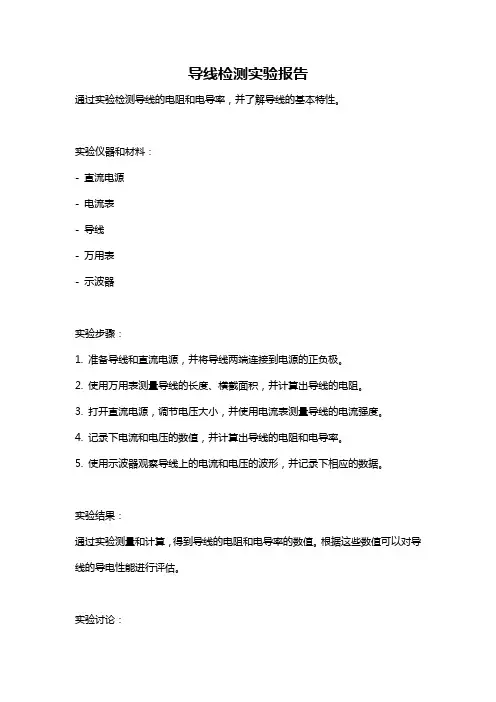 导线检测实验报告

通过实验检测导线的电阻和电导率，并了解导线的基本特性。

实验仪器和材料：

- 直流电源

- 电流表

- 导线

- 万用表

- 示波器

实验步骤：

1. 准备导线和直流电源，并将导线两端连接到电源的正负极。

2. 使用万用表测量导线的长度、横截面积，并计算出导线的电阻。

3. 打开直流电源，调节电压大小，并使用电流表测量导线的电流强度。

4. 记录下电流和电压的数值，并计算出导线的电阻和电导率。

5. 使用示波器观察导线上的电流和电压的波形，并记录下相应的数据。

实验结果：

通过实验测量和计算，得到导线的电阻和电导率的数值。根据这些数值可以对导线的导电性能进行评估。

实验讨论：